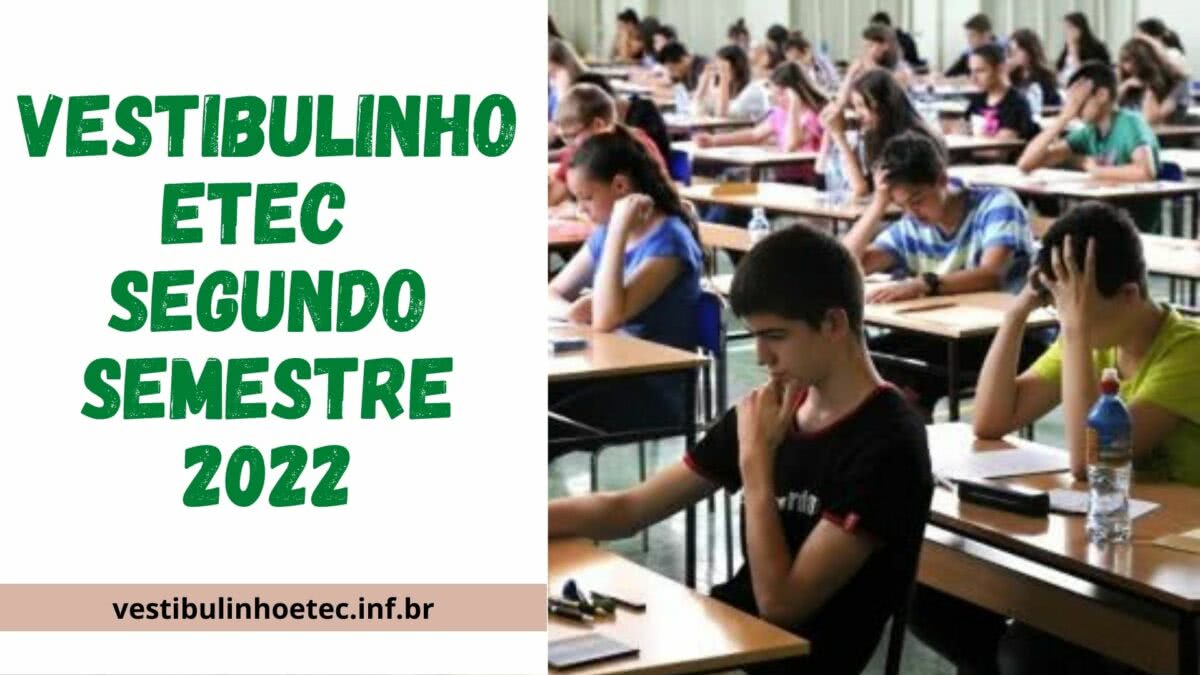 VESTIBULINHO ETEC SEGUNDO SEMESTRE 2022

vestibulinhoetec.inf.br